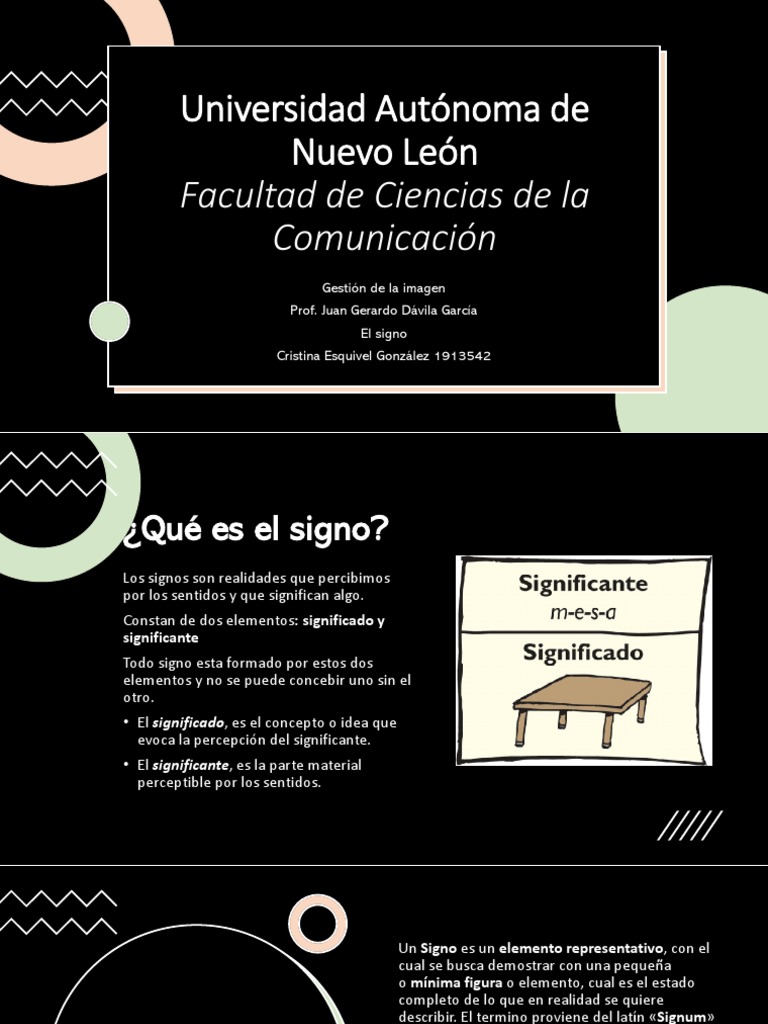 Universidad Autónoma de Nuevo León

Facultad de Ciencias de la Comunicación

Gestión de la imagen

Prof. Juan Gerardo Dávila García

El signo

Cristina Esquivel González 1913542

¿Qué es el signo?

Los signos son realidades que percibimos por los sentidos y que significan algo.

Constan de dos elementos: significado y significante

Todo signo esta formado por estos dos elementos y no se puede concebir uno sin el otro.

• El significado, es el concepto o idea que evoca la percepción del significante.

• El significante, es la parte material perceptible por los sentidos.

Significante

m-e-s-a

Significado

Un Signo es un elemento representativo, con el cual se busca demostrar con una pequeña o mínima figura o elemento, cual es el estado completo de lo que en realidad se quiere describir. El termino proviene del latín «Signum»